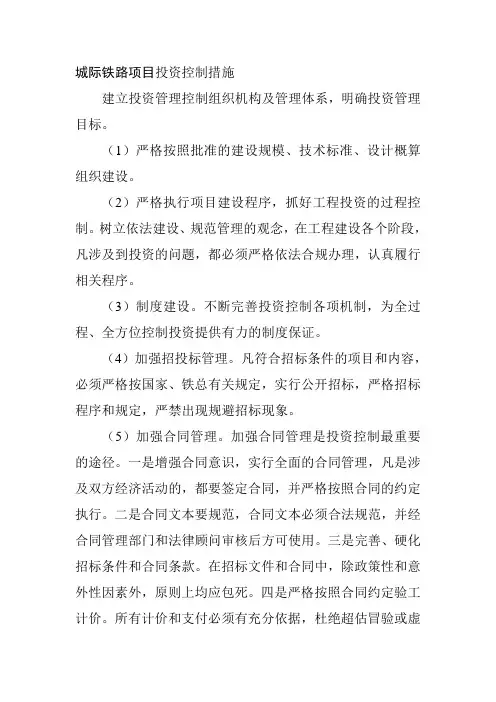 城际铁路项目投资控制措施

建立投资管理控制组织机构及管理体系，明确投资管理目标。

（1）严格按照批准的建设规模、技术标准、设计概算组织建设。

（2）严格执行项目建设程序，抓好工程投资的过程控制。树立依法建设、规范管理的观念，在工程建设各个阶段，凡涉及到投资的问题，都必须严格依法合规办理，认真履行相关程序。

（3）制度建设。不断完善投资控制各项机制，为全过程、全方位控制投资提供有力的制度保证。

（4）加强招投标管理。凡符合招标条件的项目和内容，必须严格按国家、铁总有关规定，实行公开招标，严格招标程序和规定，严禁出现规避招标现象。

（5）加强合同管理。加强合同管理是投资控制最重要的途径。一是增强合同意识，实行全面的合同管理，凡是涉及双方经济活动的，都要签定合同，并严格按照合同的约定执行。二是合同文本要规范，合同文本必须合法规范，并经合同管理部门和法律顾问审核后方可使用。三是完善、硬化招标条件和合同条款。在招标文件和合同中，除政策性和意外性因素外，原则上均应包死。四是严格按照合同约定验工计价。所有计价和支付必须有充分依据，杜绝超估冒验或虚